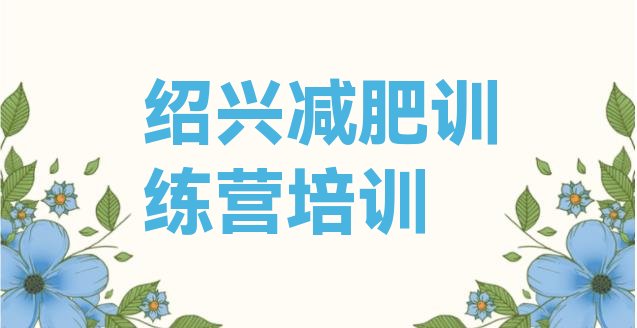 绍兴减肥训练营培训